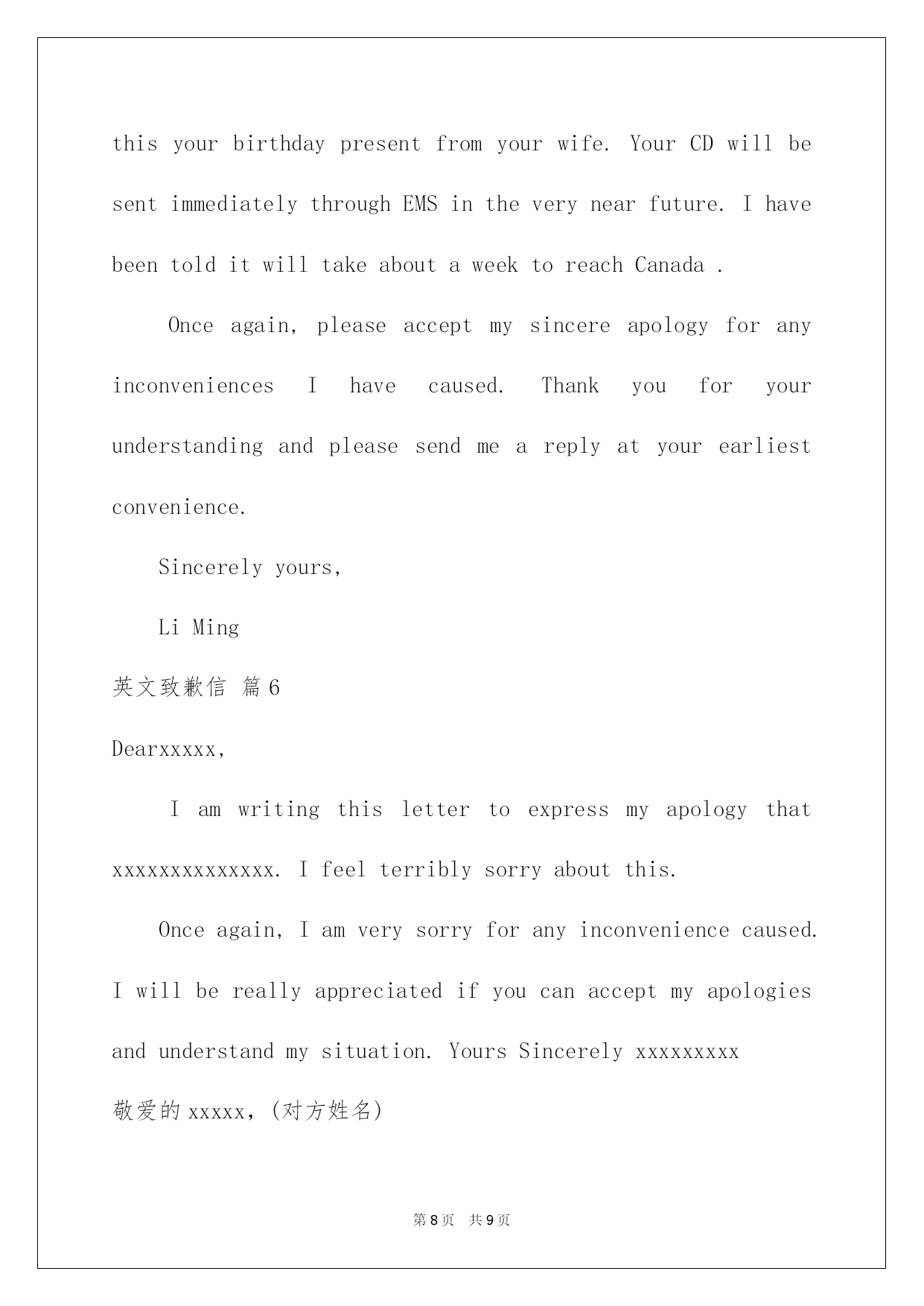 this your birthday present from your wife. Your CD will be sent immediately through EMS in the very near future. I have been told it will take about a week to reach Canada .

Once again, please accept my sincere apology for any inconveniences I have caused. Thank you for your understanding and please send me a reply at your earliest convenience.

Sincerely yours,

Li Ming

英文致歉信 篇6

Dearxxxxx,

I am writing this letter to express my apology that xxxxxxxxxxxxxx. I feel terribly sorry about this.

Once again, I am very sorry for any inconvenience caused. I will be really appreciated if you can accept my apologies and understand my situation. Yours Sincerely xxxxxxxxx

敬爱的xxxxx，(对方姓名)

第8页 共9页